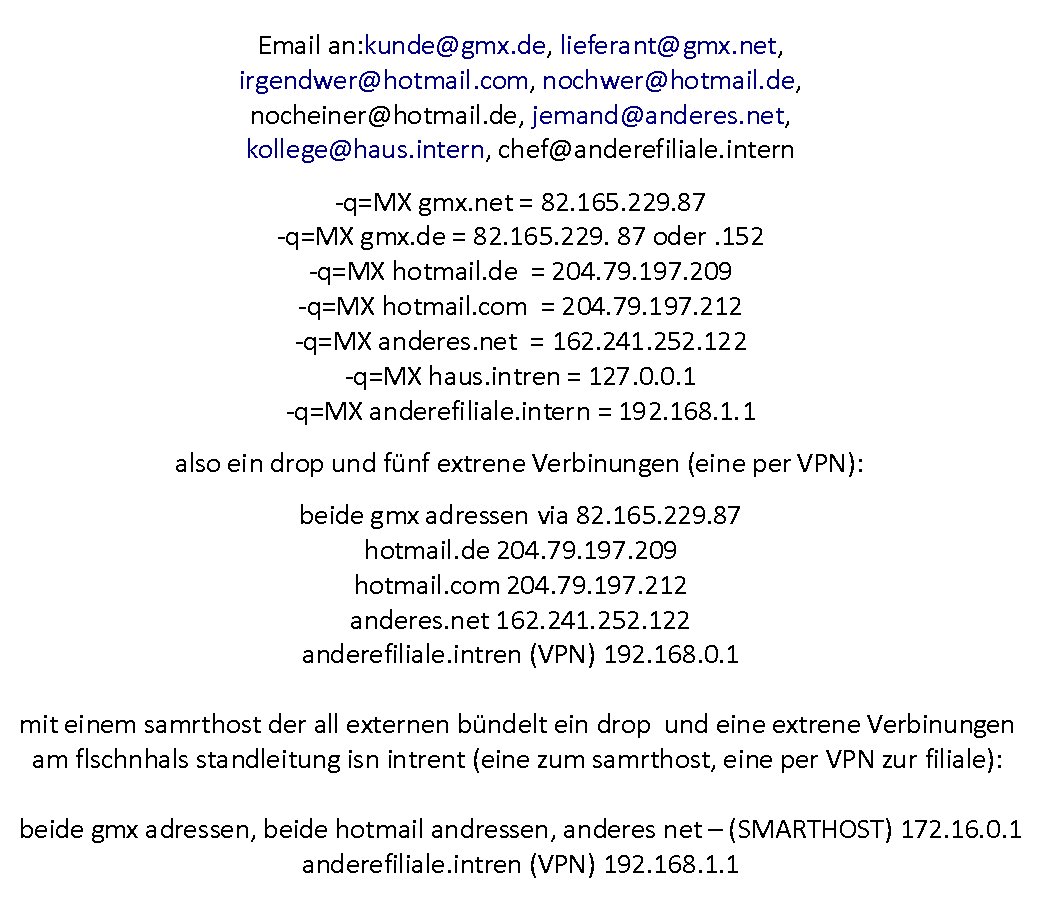 Email an:kunde@gmx.de, lieferant@gmx.net, irgendwer@hotmail.com, nochwer@hotmail.de, nocheiner@hotmail.de, jemand@anderes.net, kollege@haus.intern, chef@anderefiliale.intern

-q=MX gmx.net = 82.165.229.87
-q=MX gmx.de = 82.165.229. 87 oder .152
-q=MX hotmail.de = 204.79.197.209
-q=MX hotmail.com = 204.79.197.212
-q=MX anderes.net = 162.241.252.122
-q=MX haus.intren = 127.0.0.1
-q=MX anderefiliale.intern = 192.168.1.1

also ein drop und fünf extrene Verbinungen (eine per VPN):

beide gmx adressen via 82.165.229.87
hotmail.de 204.79.197.209
hotmail.com 204.79.197.212
anderes.net 162.241.252.122
anderefiliale.intren (VPN) 192.168.0.1

mit einem samrthost der all externen bündelt ein drop und eine extrene Verbinungen am flschnhals standleitung isn intrent (eine zum samrthost, eine per VPN zur filiale):

beide gmx adressen, beide hotmail andressen, anderes net – (SMARTHOST) 172.16.0.1
anderefiliale.intren (VPN) 192.168.1.1